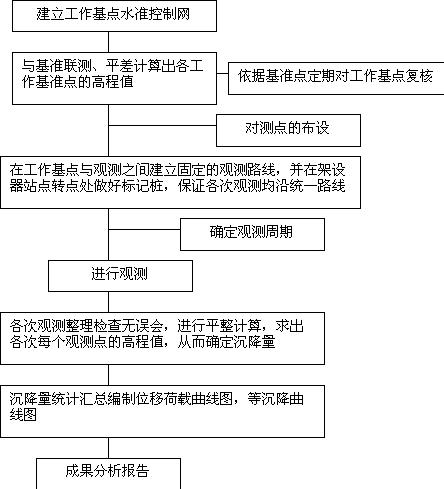 建立工作基点水准控制网

与基准联测、平差计算出各工作基准点的高程值

依据基准点定期对工作基点复核

对测点的布设

在工作基点与观测之间建立固定的观测路线，并在架设器站点转点处做好标记桩，保证各次观测均沿统一路线

确定观测周期

进行观测

各次观测整理检查无误会，进行平整计算，求出各次每个观测点的高程值，从而确定沉降量

沉降量统计汇总编制位移荷载曲线图，等沉降曲线图

成果分析报告